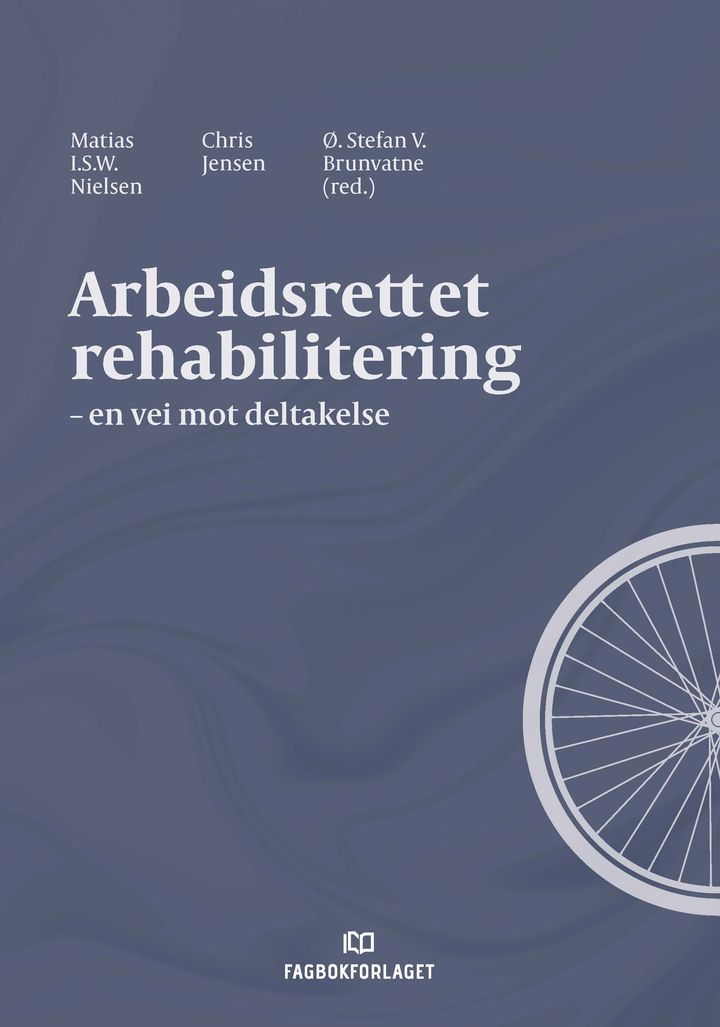 Matias
I.S.W.
Nielsen

Chris
Jensen

Ø. Stefan V.
Brunvatne
(red.)

Arbeidsrettet
rehabilitering
– en vei mot deltakelse

FAGBOKFORLAGET